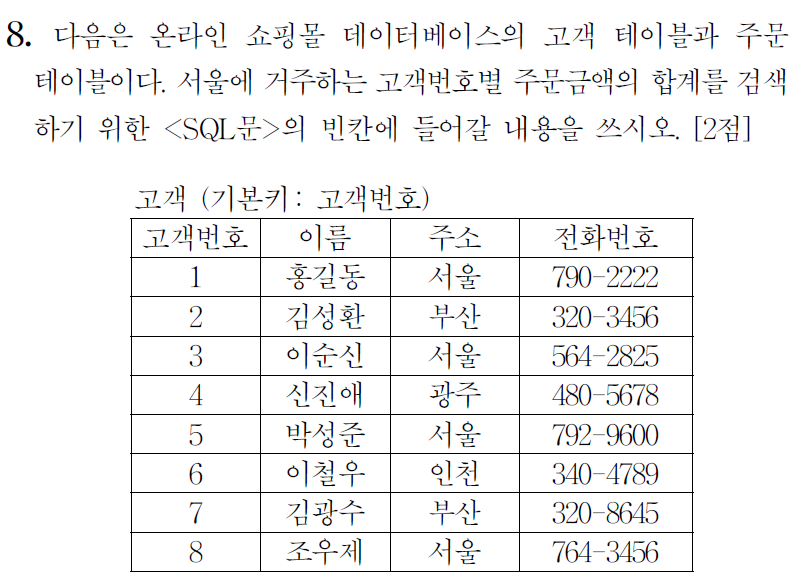 8. 다음은 온라인 쇼핑몰 데이터베이스의 고객 테이블과 주문 테이블이다. 서울에 거주하는 고객번호별 주문금액의 합계를 검색하기 위한 <SQL문>의 빈칸에 들어갈 내용을 쓰시오. [2점]

고객 (기본키 : 고객번호)

| 고객번호 | 이름 | 주소 | 전화번호 |
|---|---|---|---|
| 1 | 홍길동 | 서울 | 790-2222 |
| 2 | 김성환 | 부산 | 320-3456 |
| 3 | 이순신 | 서울 | 564-2825 |
| 4 | 신진애 | 광주 | 480-5678 |
| 5 | 박성준 | 서울 | 792-9600 |
| 6 | 이철우 | 인천 | 340-4789 |
| 7 | 김광수 | 부산 | 320-8645 |
| 8 | 조우제 | 서울 | 764-3456 |